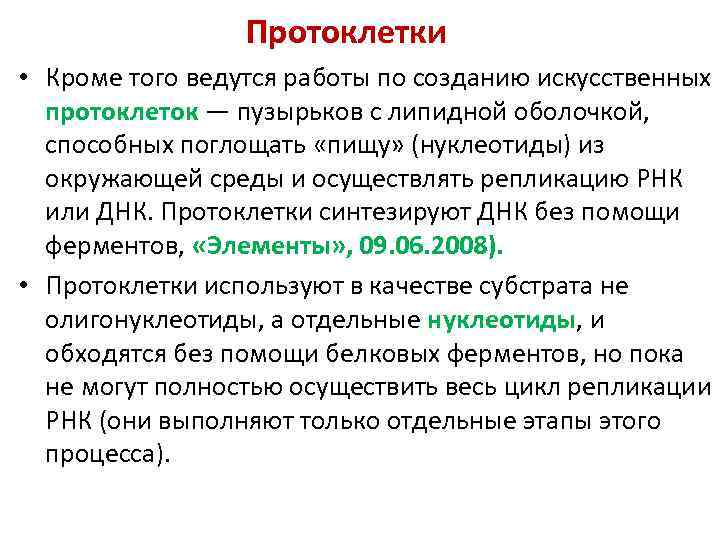 Протоклетки

• Кроме того ведутся работы по созданию искусственных протоклеток — пузырьков с липидной оболочкой, способных поглощать «пищу» (нуклеотиды) из окружающей среды и осуществлять репликацию РНК или ДНК. Протоклетки синтезируют ДНК без помощи ферментов, «Элементы», 09.06.2008).

• Протоклетки используют в качестве субстрата не олигонуклеотиды, а отдельные нуклеотиды, и обходятся без помощи белковых ферментов, но пока не могут полностью осуществить весь цикл репликации РНК (они выполняют только отдельные этапы этого процесса).